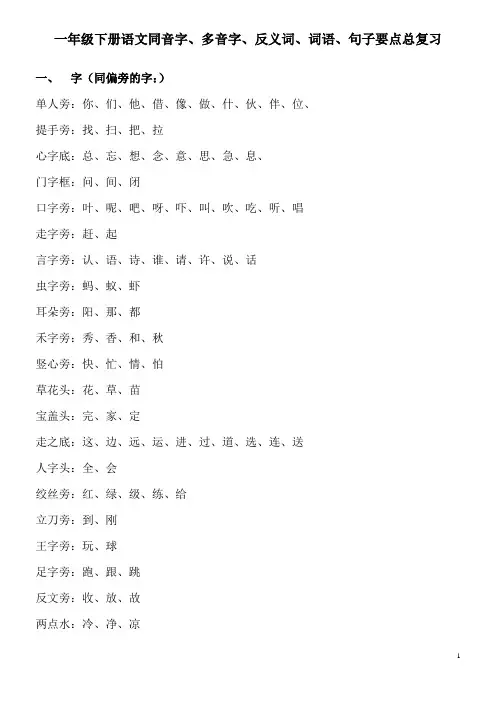 一年级下册语文同音字、多音字、反义词、词语、句子要点总复习

一、 字（同偏旁的字：）

单人旁：你、们、他、借、像、做、什、伙、伴、位、

提手旁：找、扫、把、拉

心字底：总、忘、想、念、意、思、急、息、

门字框：问、间、闭

口字旁：叶、呢、吧、呀、吓、叫、吹、吃、听、唱

走字旁：赶、起

言字旁：认、语、诗、谁、请、许、说、话

虫字旁：蚂、蚁、虾

耳朵旁：阳、那、都

禾字旁：秀、香、和、秋

竖心旁：快、忙、情、怕

草花头：花、草、苗

宝盖头：完、家、定

走之底：这、边、远、运、进、过、道、选、连、送

人字头：全、会

绞丝旁：红、绿、级、练、给

立刀旁：到、刚

王字旁：玩、球

足字旁：跑、跟、跳

反文旁：收、放、故

两点水：冷、净、凉

1